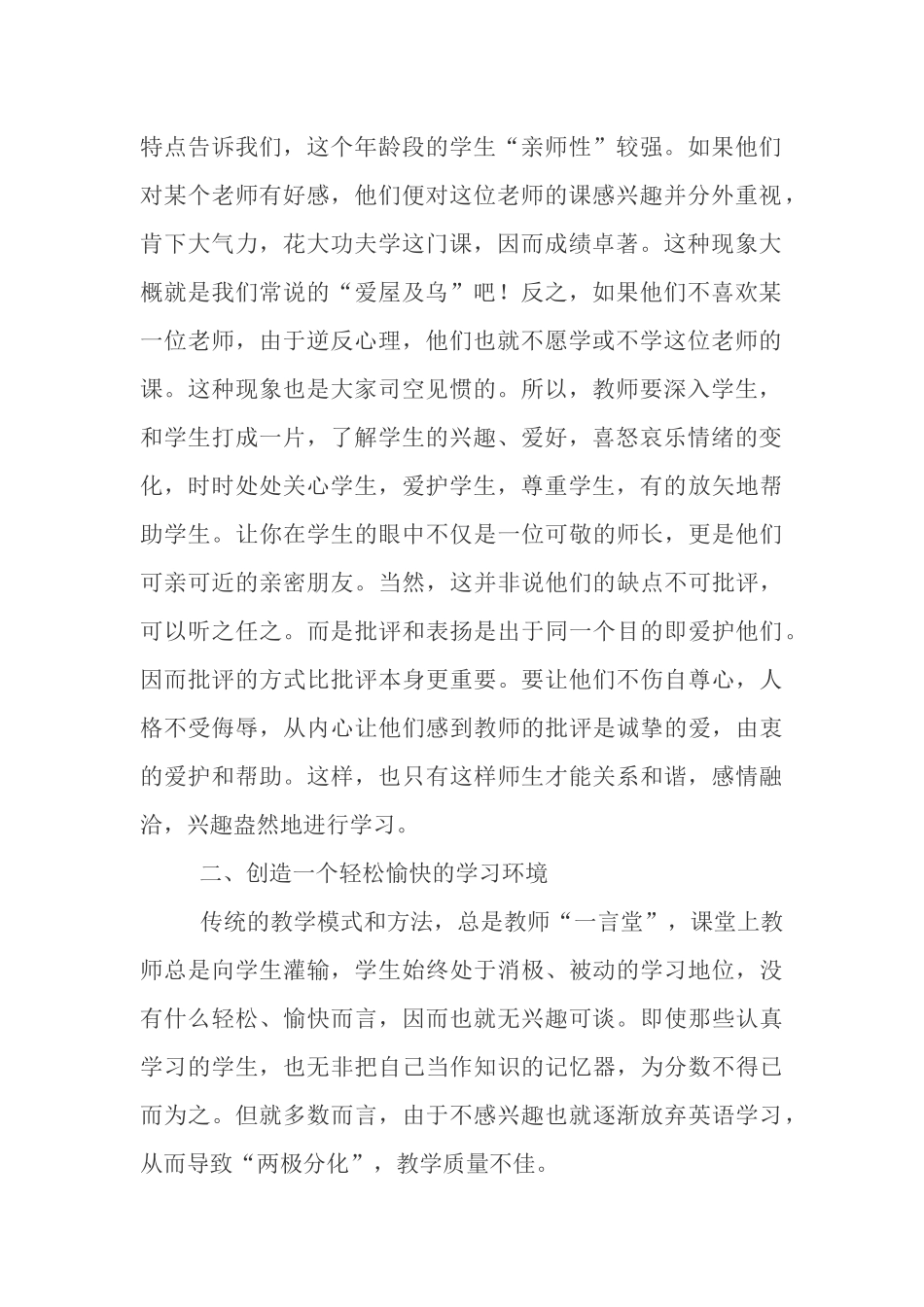 特点告诉我们，这个年龄段的学生“亲师性”较强。如果他们对某个老师有好感，他们便对这位老师的课感兴趣并分外重视，肯下大气力，花大功夫学这门课，因而成绩卓著。这种现象大概就是我们常说的“爱屋及乌”吧！反之，如果他们不喜欢某一位老师，由于逆反心理，他们也就不愿学或不学这位老师的课。这种现象也是大家司空见惯的。所以，教师要深入学生，和学生打成一片，了解学生的兴趣、爱好，喜怒哀乐情绪的变化，时时处处关心学生，爱护学生，尊重学生，有的放矢地帮助学生。让你在学生的眼中不仅是一位可敬的师长，更是他们可亲可近的亲密朋友。当然，这并非说他们的缺点不可批评，可以听之任之。而是批评和表扬是出于同一个目的即爱护他们。因而批评的方式比批评本身更重要。要让他们不伤自尊心，人格不受侮辱，从内心让他们感到教师的批评是诚挚的爱，由衷的爱护和帮助。这样，也只有这样师生才能关系和谐，感情融洽，兴趣盎然地进行学习。

二、创造一个轻松愉快的学习环境

传统的教学模式和方法，总是教师“一言堂”，课堂上教师总是向学生灌输，学生始终处于消极、被动的学习地位，没有什么轻松、愉快而言，因而也就无兴趣可谈。即使那些认真学习的学生，也无非把自己当作知识的记忆器，为分数不得已而为之。但就多数而言，由于不感兴趣也就逐渐放弃英语学习，从而导致“两极分化”，教学质量不佳。